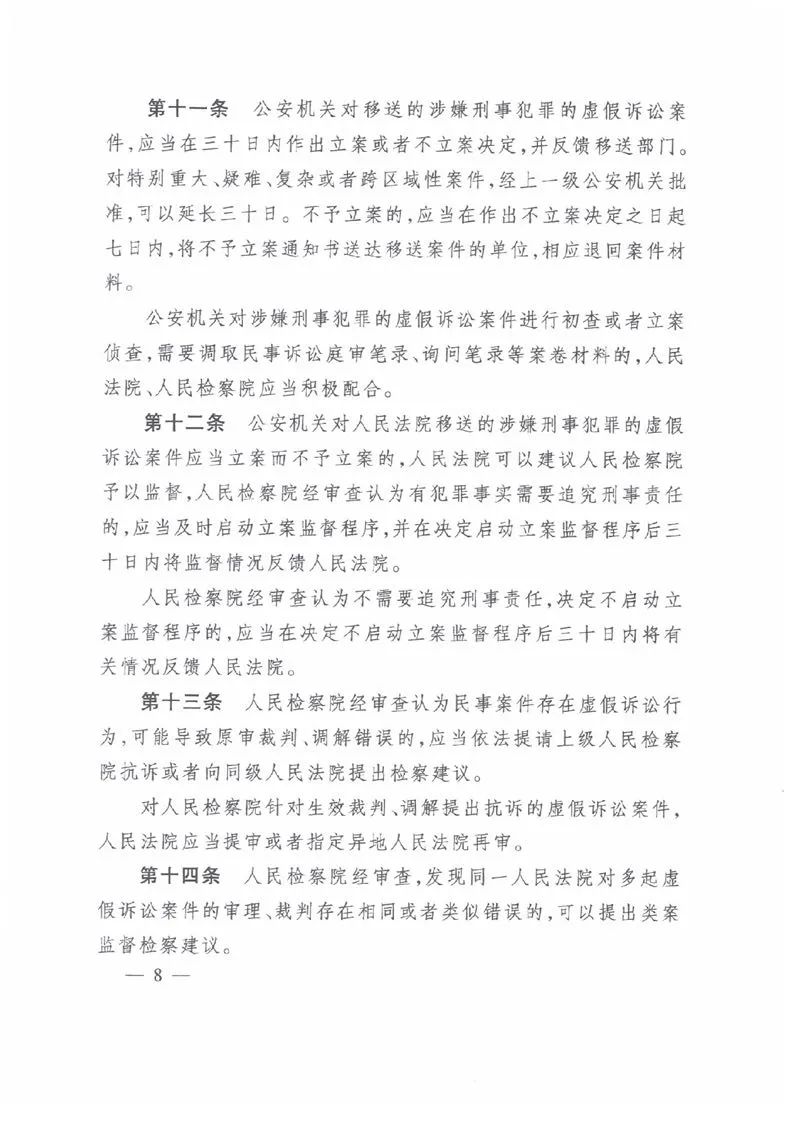 第十一条　公安机关对移送的涉嫌刑事犯罪的虚假诉讼案件，应当在三十日内作出立案或者不立案决定，并反馈移送部门。对特别重大、疑难、复杂或者跨区域性案件，经上一级公安机关批准，可以延长三十日。不予立案的，应当在作出不立案决定之日起七日内，将不予立案通知书送达移送案件的单位，相应退回案件材料。

公安机关对涉嫌刑事犯罪的虚假诉讼案件进行初查或者立案侦查，需要调取民事诉讼庭审笔录、询问笔录等案卷材料的，人民法院、人民检察院应当积极配合。

第十二条　公安机关对人民法院移送的涉嫌刑事犯罪的虚假诉讼案件应当立案而不予立案的，人民法院可以建议人民检察院予以监督，人民检察院经审查认为有犯罪事实需要追究刑事责任的，应当及时启动立案监督程序，并在决定启动立案监督程序后三十日内将监督情况反馈人民法院。

人民检察院经审查认为不需要追究刑事责任，决定不启动立案监督程序的，应当在决定不启动立案监督程序后三十日内将有关情况反馈人民法院。

第十三条　人民检察院经审查认为民事案件存在虚假诉讼行为，可能导致原审裁判、调解错误的，应当依法提请上级人民检察院抗诉或者向同级人民法院提出检察建议。

对人民检察院针对生效裁判、调解提出抗诉的虚假诉讼案件，人民法院应当提审或者指定异地人民法院再审。

第十四条　人民检察院经审查，发现同一人民法院对多起虚假诉讼案件的审理、裁判存在相同或者类似错误的，可以提出类案监督检察建议。

— 8 —